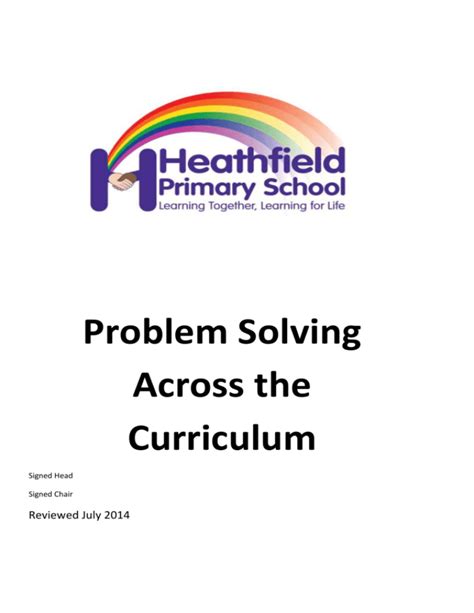 Heathfield
Primary School
Learning Together, Learning for Life

Problem Solving Across the Curriculum

Signed Head

Signed Chair

Reviewed July 2014